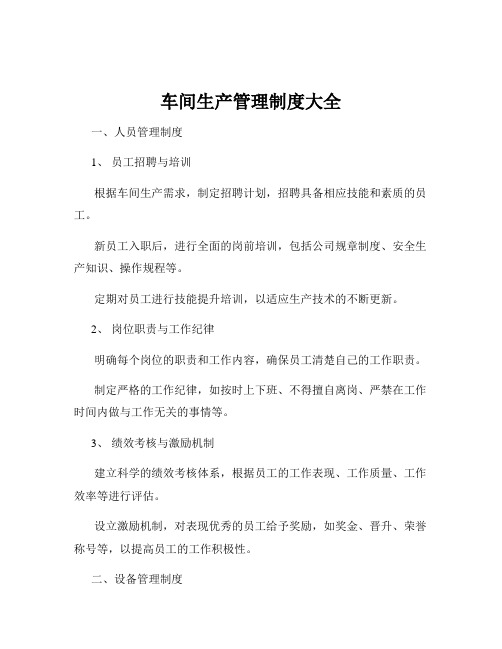 车间生产管理制度大全

一、人员管理制度

1、 员工招聘与培训

根据车间生产需求，制定招聘计划，招聘具备相应技能和素质的员工。

新员工入职后，进行全面的岗前培训，包括公司规章制度、安全生产知识、操作规程等。

定期对员工进行技能提升培训，以适应生产技术的不断更新。

2、 岗位职责与工作纪律

明确每个岗位的职责和工作内容，确保员工清楚自己的工作职责。

制定严格的工作纪律，如按时上下班、不得擅自离岗、严禁在工作时间内做与工作无关的事情等。

3、 绩效考核与激励机制

建立科学的绩效考核体系，根据员工的工作表现、工作质量、工作效率等进行评估。

设立激励机制，对表现优秀的员工给予奖励，如奖金、晋升、荣誉称号等，以提高员工的工作积极性。

二、设备管理制度